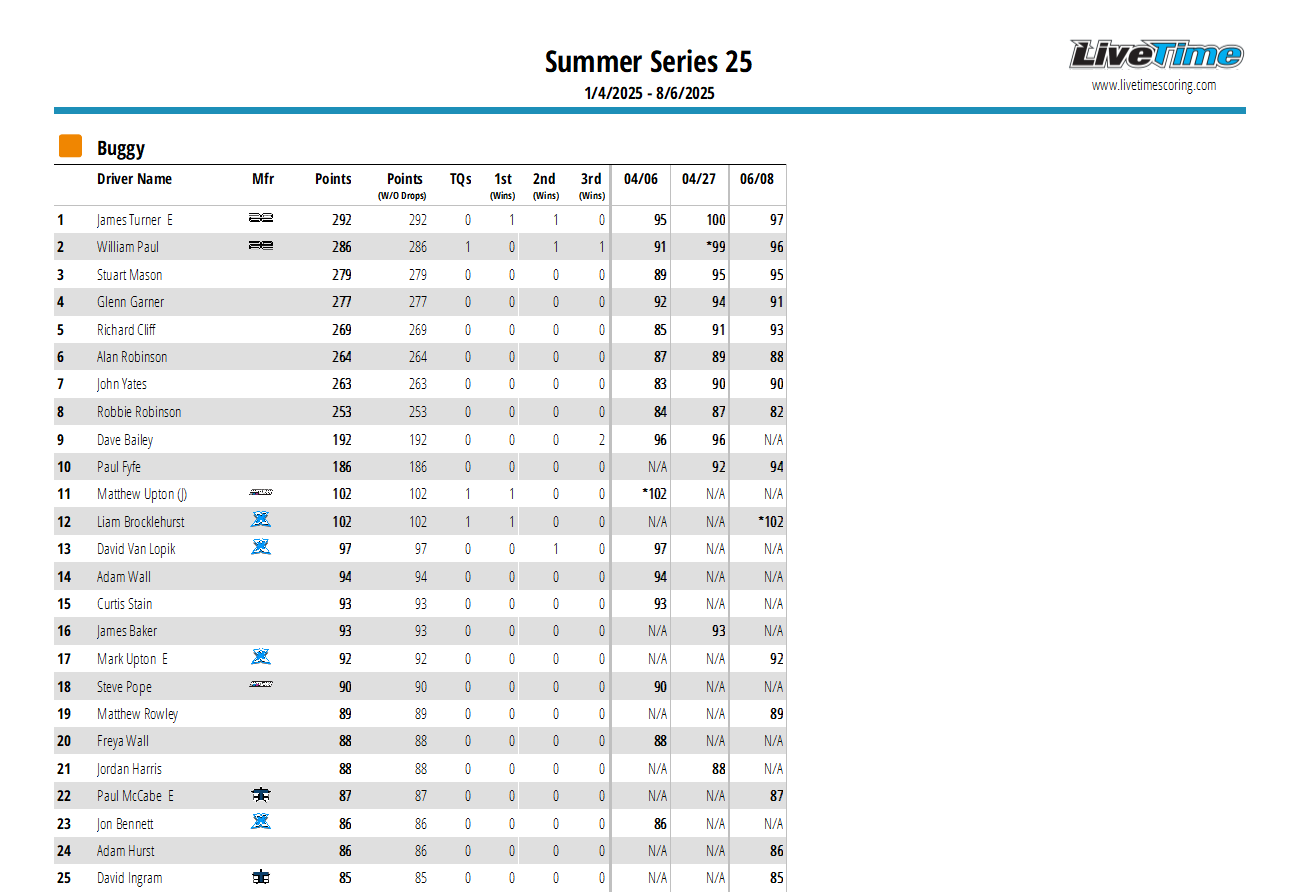 Summer Series 25
1/4/2025 - 8/6/2025

LiveTime
www.livetimescoring.com

Buggy

| | Driver Name | Mfr | Points | Points (W/O Drops) | TQs | 1st (Wins) | 2nd (Wins) | 3rd (Wins) | 04/06 | 04/27 | 06/08 |
|---|---|---|---|---|---|---|---|---|---|---|---|
| 1 | James Turner E | | 292 | 292 | 0 | 1 | 1 | 0 | 95 | 100 | 97 |
| 2 | William Paul | | 286 | 286 | 1 | 0 | 1 | 1 | 91 | *99 | 96 |
| 3 | Stuart Mason | | 279 | 279 | 0 | 0 | 0 | 0 | 89 | 95 | 95 |
| 4 | Glenn Garner | | 277 | 277 | 0 | 0 | 0 | 0 | 92 | 94 | 91 |
| 5 | Richard Cliff | | 269 | 269 | 0 | 0 | 0 | 0 | 85 | 91 | 93 |
| 6 | Alan Robinson | | 264 | 264 | 0 | 0 | 0 | 0 | 87 | 89 | 88 |
| 7 | John Yates | | 263 | 263 | 0 | 0 | 0 | 0 | 83 | 90 | 90 |
| 8 | Robbie Robinson | | 253 | 253 | 0 | 0 | 0 | 0 | 84 | 87 | 82 |
| 9 | Dave Bailey | | 192 | 192 | 0 | 0 | 0 | 2 | 96 | 96 | N/A |
| 10 | Paul Fyfe | | 186 | 186 | 0 | 0 | 0 | 0 | N/A | 92 | 94 |
| 11 | Matthew Upton (J) | | 102 | 102 | 1 | 1 | 0 | 0 | *102 | N/A | N/A |
| 12 | Liam Brocklehurst | | 102 | 102 | 1 | 1 | 0 | 0 | N/A | N/A | *102 |
| 13 | David Van Lopik | | 97 | 97 | 0 | 0 | 1 | 0 | 97 | N/A | N/A |
| 14 | Adam Wall | | 94 | 94 | 0 | 0 | 0 | 0 | 94 | N/A | N/A |
| 15 | Curtis Stain | | 93 | 93 | 0 | 0 | 0 | 0 | 93 | N/A | N/A |
| 16 | James Baker | | 93 | 93 | 0 | 0 | 0 | 0 | N/A | 93 | N/A |
| 17 | Mark Upton E | | 92 | 92 | 0 | 0 | 0 | 0 | N/A | N/A | 92 |
| 18 | Steve Pope | | 90 | 90 | 0 | 0 | 0 | 0 | 90 | N/A | N/A |
| 19 | Matthew Rowley | | 89 | 89 | 0 | 0 | 0 | 0 | N/A | N/A | 89 |
| 20 | Freya Wall | | 88 | 88 | 0 | 0 | 0 | 0 | 88 | N/A | N/A |
| 21 | Jordan Harris | | 88 | 88 | 0 | 0 | 0 | 0 | N/A | 88 | N/A |
| 22 | Paul McCabe E | | 87 | 87 | 0 | 0 | 0 | 0 | N/A | N/A | 87 |
| 23 | Jon Bennett | | 86 | 86 | 0 | 0 | 0 | 0 | 86 | N/A | N/A |
| 24 | Adam Hurst | | 86 | 86 | 0 | 0 | 0 | 0 | N/A | N/A | 86 |
| 25 | David Ingram | | 85 | 85 | 0 | 0 | 0 | 0 | N/A | N/A | 85 |